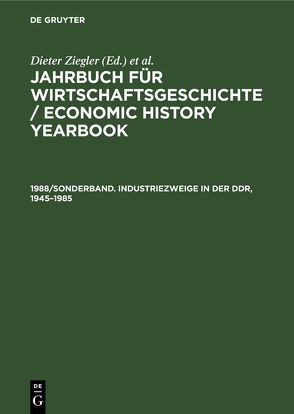 DE GRUYTER

Dieter Ziegler (Ed.) et al.

JAHRBUCH FÜR WIRTSCHAFTSGESCHICHTE / ECONOMIC HISTORY YEARBOOK

1988/SONDERBAND. INDUSTRIEZWEIGE IN DER DDR, 1945–1985

DE
G